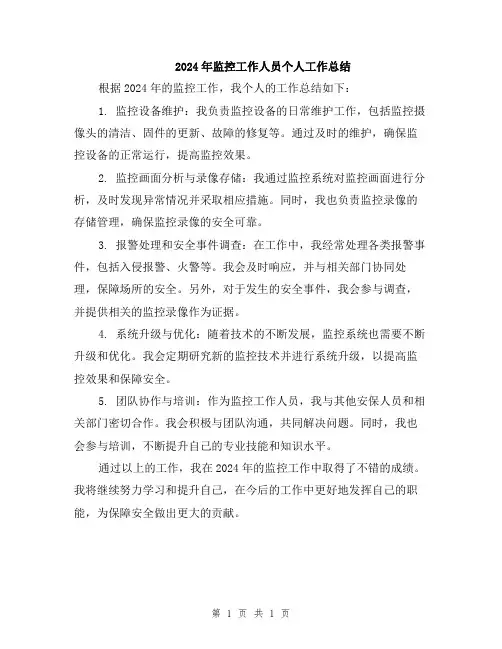 2024年监控工作人员个人工作总结

根据2024年的监控工作，我个人的工作总结如下：

1. 监控设备维护：我负责监控设备的日常维护工作，包括监控摄像头的清洁、固件的更新、故障的修复等。通过及时的维护，确保监控设备的正常运行，提高监控效果。

2. 监控画面分析与录像存储：我通过监控系统对监控画面进行分析，及时发现异常情况并采取相应措施。同时，我也负责监控录像的存储管理，确保监控录像的安全可靠。

3. 报警处理和安全事件调查：在工作中，我经常处理各类报警事件，包括入侵报警、火警等。我会及时响应，并与相关部门协同处理，保障场所的安全。另外，对于发生的安全事件，我会参与调查，并提供相关的监控录像作为证据。

4. 系统升级与优化：随着技术的不断发展，监控系统也需要不断升级和优化。我会定期研究新的监控技术并进行系统升级，以提高监控效果和保障安全。

5. 团队协作与培训：作为监控工作人员，我与其他安保人员和相关部门密切合作。我会积极与团队沟通，共同解决问题。同时，我也会参与培训，不断提升自己的专业技能和知识水平。

通过以上的工作，我在2024年的监控工作中取得了不错的成绩。我将继续努力学习和提升自己，在今后的工作中更好地发挥自己的职能，为保障安全做出更大的贡献。

第 1 页 共 1 页